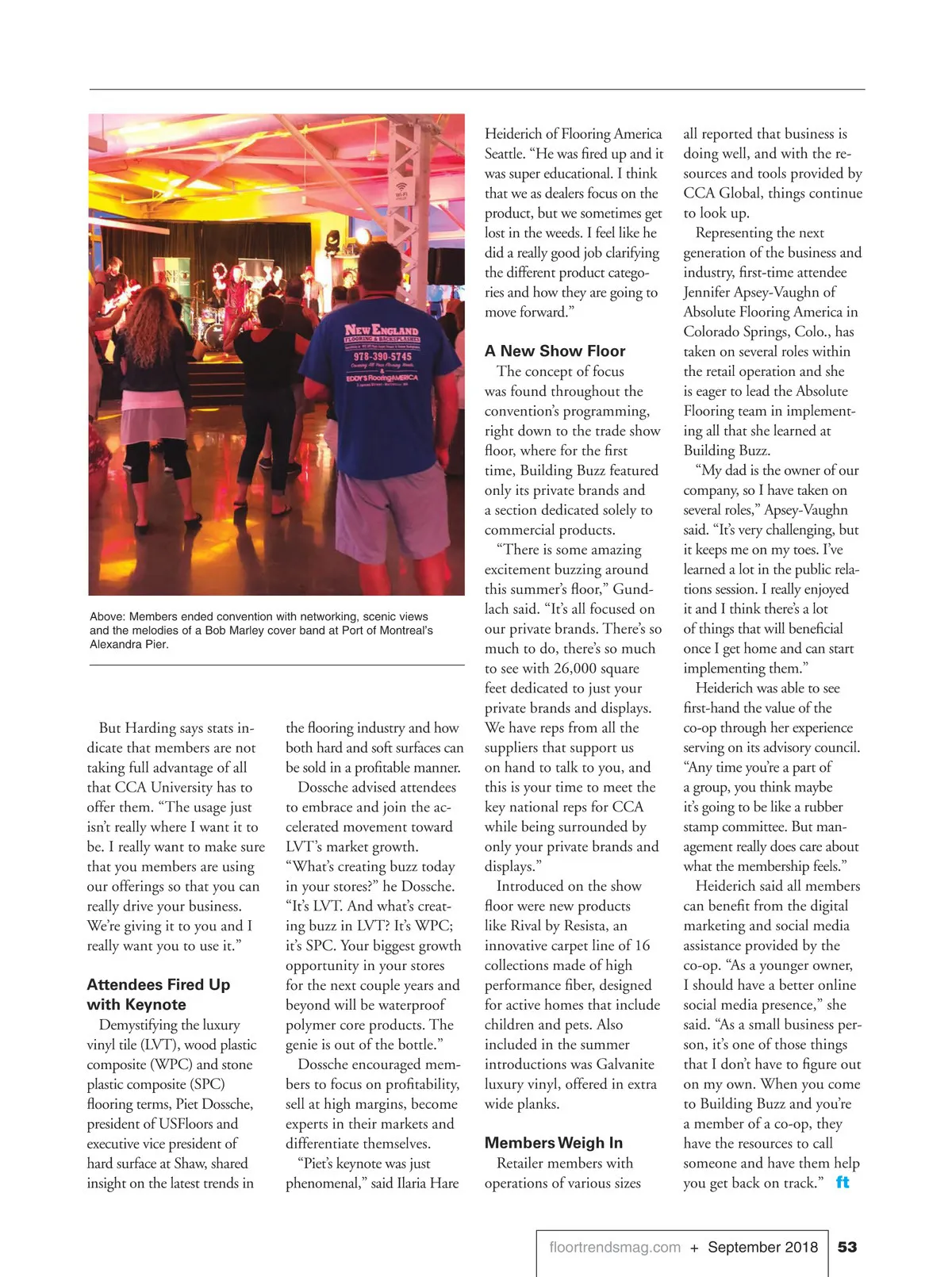 NEW ENGLAND
FLOORING & BACKSPLASHES
978-390-5745
EDDY'S FlooringAMERICA

Above: Members ended convention with networking, scenic views and the melodies of a Bob Marley cover band at Port of Montreal's Alexandra Pier.

But Harding says stats indicate that members are not taking full advantage of all that CCA University has to offer them. "The usage just isn't really where I want it to be. I really want to make sure that you members are using our offerings so that you can really drive your business. We're giving it to you and I really want you to use it."

Attendees Fired Up with Keynote

Demystifying the luxury vinyl tile (LVT), wood plastic composite (WPC) and stone plastic composite (SPC) flooring terms, Piet Dossche, president of USFloors and executive vice president of hard surface at Shaw, shared insight on the latest trends in the flooring industry and how both hard and soft surfaces can be sold in a profitable manner.

Dossche advised attendees to embrace and join the accelerated movement toward LVT's market growth. "What's creating buzz today in your stores?" he Dossche. "It's LVT. And what's creating buzz in LVT? It's WPC; it's SPC. Your biggest growth opportunity in your stores for the next couple years and beyond will be waterproof polymer core products. The genie is out of the bottle."

Dossche encouraged members to focus on profitability, sell at high margins, become experts in their markets and differentiate themselves.

"Piet's keynote was just phenomenal," said Ilaria Hare Heiderich of Flooring America Seattle. "He was fired up and it was super educational. I think that we as dealers focus on the product, but we sometimes get lost in the weeds. I feel like he did a really good job clarifying the different product categories and how they are going to move forward."

A New Show Floor

The concept of focus was found throughout the convention's programming, right down to the trade show floor, where for the first time, Building Buzz featured only its private brands and a section dedicated solely to commercial products.

"There is some amazing excitement buzzing around this summer's floor," Gundlach said. "It's all focused on our private brands. There's so much to do, there's so much to see with 26,000 square feet dedicated to just your private brands and displays. We have reps from all the suppliers that support us on hand to talk to you, and this is your time to meet the key national reps for CCA while being surrounded by only your private brands and displays."

Introduced on the show floor were new products like Rival by Resista, an innovative carpet line of 16 collections made of high performance fiber, designed for active homes that include children and pets. Also included in the summer introductions was Galvanite luxury vinyl, offered in extra wide planks.

Members Weigh In

Retailer members with operations of various sizes all reported that business is doing well, and with the resources and tools provided by CCA Global, things continue to look up.

Representing the next generation of the business and industry, first-time attendee Jennifer Apsey-Vaughn of Absolute Flooring America in Colorado Springs, Colo., has taken on several roles within the retail operation and she is eager to lead the Absolute Flooring team in implementing all that she learned at Building Buzz.

"My dad is the owner of our company, so I have taken on several roles," Apsey-Vaughn said. "It's very challenging, but it keeps me on my toes. I've learned a lot in the public relations session. I really enjoyed it and I think there's a lot of things that will beneficial once I get home and can start implementing them."

Heiderich was able to see first-hand the value of the co-op through her experience serving on its advisory council. "Any time you're a part of a group, you think maybe it's going to be like a rubber stamp committee. But management really does care about what the membership feels."

Heiderich said all members can benefit from the digital marketing and social media assistance provided by the co-op. "As a younger owner, I should have a better online social media presence," she said. "As a small business person, it's one of those things that I don't have to figure out on my own. When you come to Building Buzz and you're a member of a co-op, they have the resources to call someone and have them help you get back on track." ft

floortrendsmag.com + September 2018 53